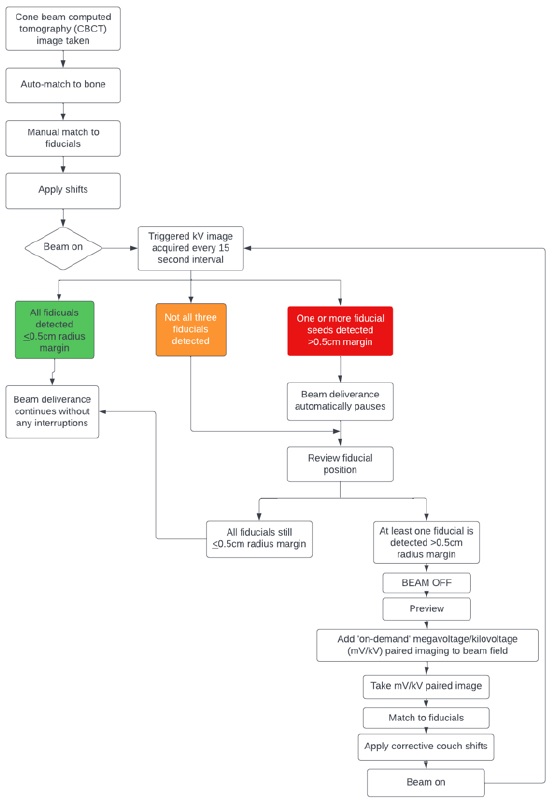 Cone beam computed tomography (CBCT) image taken

Auto-match to bone

Manual match to fiducials

Apply shifts

Beam on

Triggered kV image acquired every 15 second interval

All fiducials detected $\leq$0.5cm radius margin

Not all three fiducials detected

One or more fiducial seeds detected >0.5cm margin

Beam deliverance continues without any interruptions

Beam deliverance automatically pauses

Review fiducial position

All fiducials still $\leq$0.5cm radius margin

At least one fiducial is detected >0.5cm radius margin

BEAM OFF

Preview

Add 'on-demand' megavoltage/kilovoltage (mV/kV) paired imaging to beam field

Take mV/kV paired image

Match to fiducials

Apply corrective couch shifts

Beam on